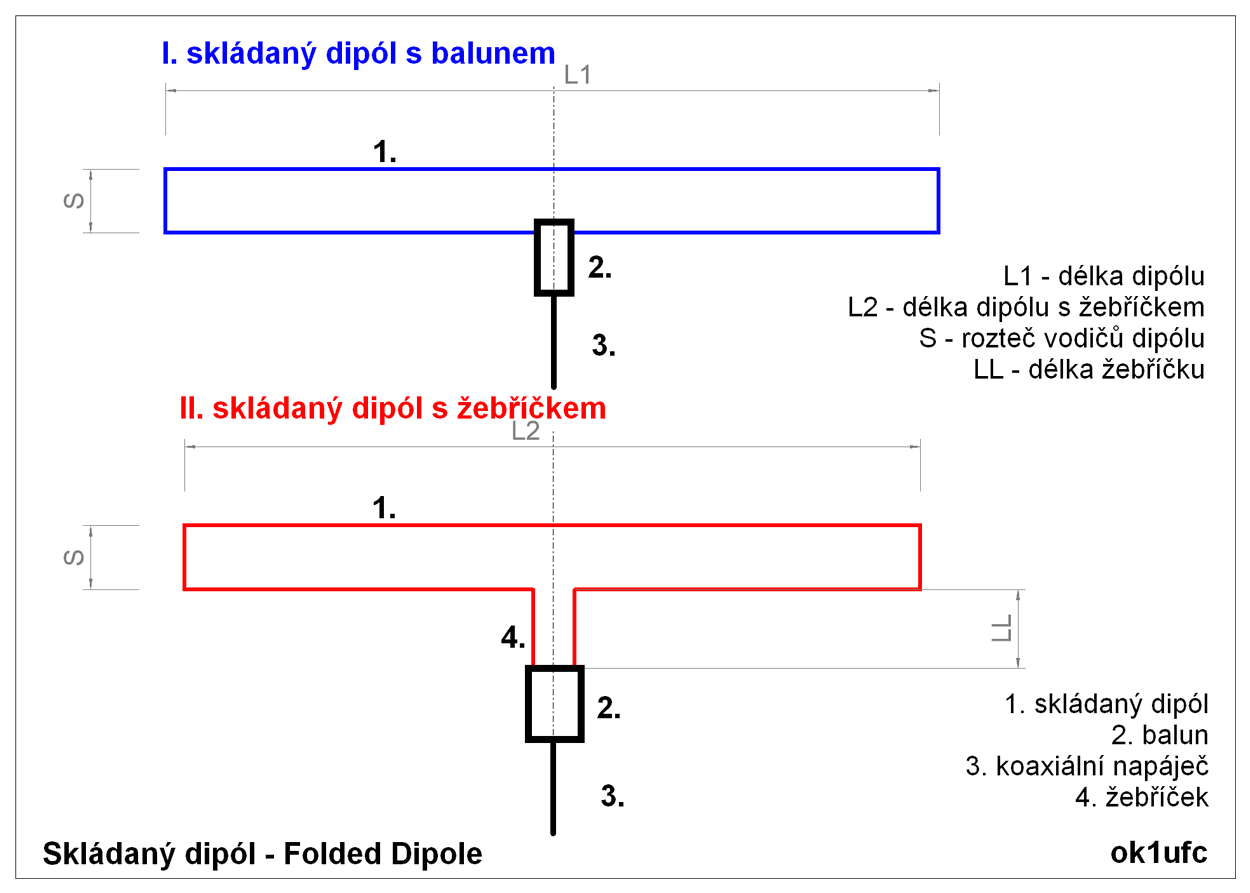 I. skládaný dipól s balunem

L1

1.

S

2.

3.

L1 - délka dipólu
L2 - délka dipólu s žebříčkem
S - rozteč vodičů dipólu
LL - délka žebříčku

II. skládaný dipól s žebříčkem

L2

1.

S

4.

LL

2.

3.

1. skládaný dipól
2. balun
3. koaxiální napáječ
4. žebříček

Skládaný dipól - Folded Dipole

ok1ufc